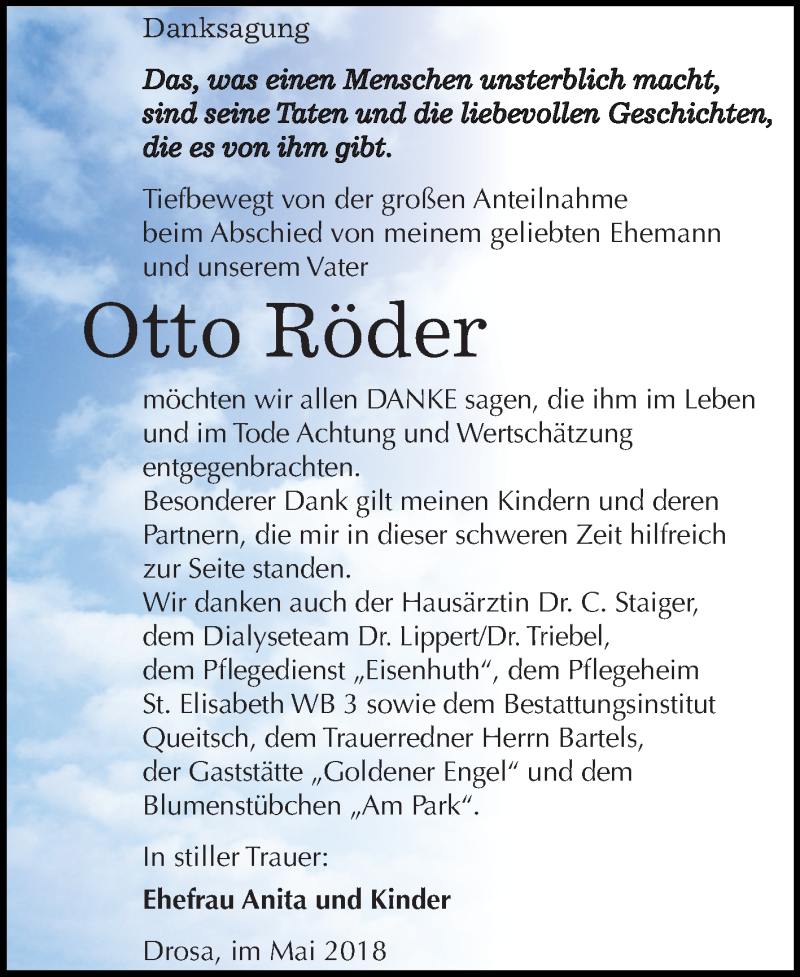 Danksagung

Das, was einen Menschen unsterblich macht, sind seine Taten und die liebevollen Geschichten, die es von ihm gibt.

Tiefbewegt von der großen Anteilnahme beim Abschied von meinem geliebten Ehemann und unserem Vater

Otto Röder

möchten wir allen DANKE sagen, die ihm im Leben und im Tode Achtung und Wertschätzung entgegenbrachten.
Besonderer Dank gilt meinen Kindern und deren Partnern, die mir in dieser schweren Zeit hilfreich zur Seite standen.
Wir danken auch der Hausärztin Dr. C. Staiger, dem Dialyseteam Dr. Lippert/Dr. Triebel, dem Pflegedienst „Eisenhuth“, dem Pflegeheim St. Elisabeth WB 3 sowie dem Bestattungsinstitut Queitsch, dem Trauerredner Herrn Bartels, der Gaststätte „Goldener Engel“ und dem Blumenstübchen „Am Park“.

In stiller Trauer:

Ehefrau Anita und Kinder

Drosa, im Mai 2018